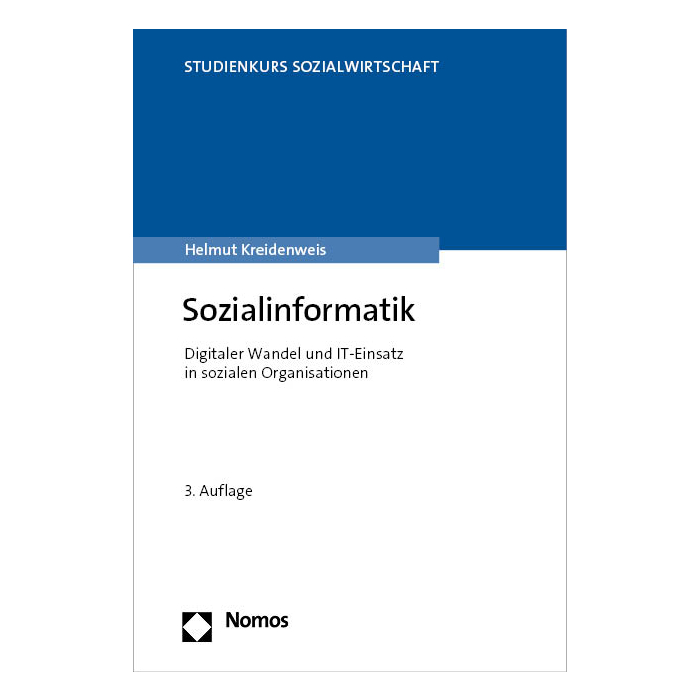 STUDIENKURS SOZIALWIRTSCHAFT

Helmut Kreidenweis

Sozialinformatik

Digitaler Wandel und IT-Einsatz in sozialen Organisationen

3. Auflage

Nomos